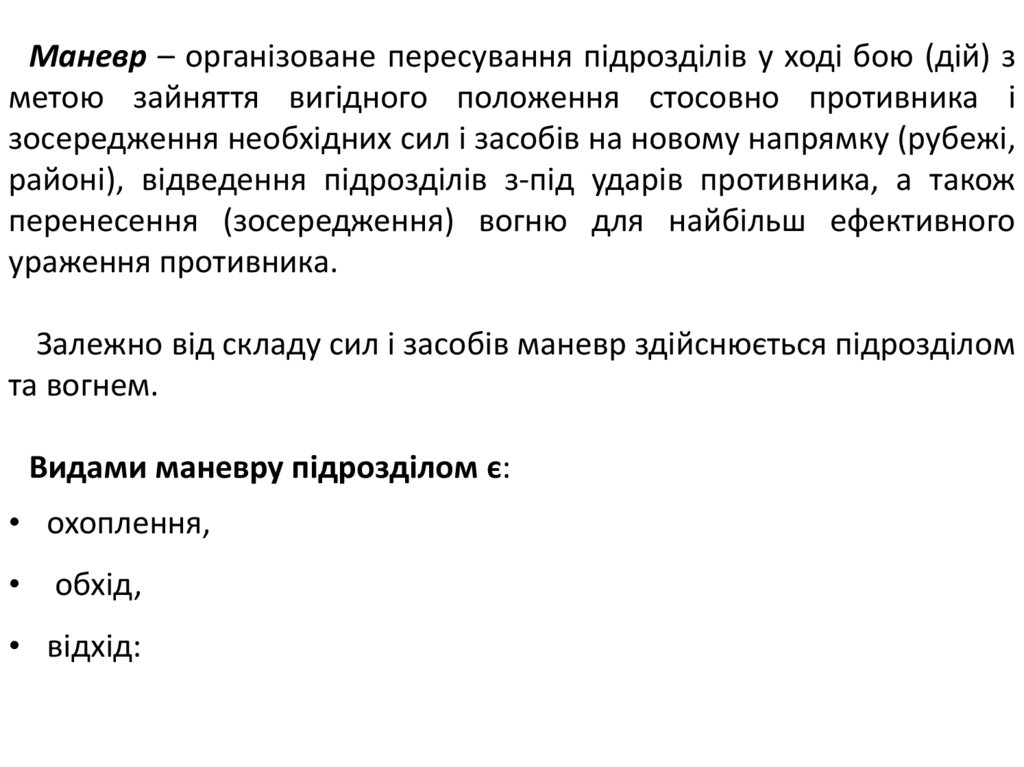 Маневр – організоване пересування підрозділів у ході бою (дій) з метою зайняття вигідного положення стосовно противника і зосередження необхідних сил і засобів на новому напрямку (рубежі, районі), відведення підрозділів з-під ударів противника, а також перенесення (зосередження) вогню для найбільш ефективного ураження противника.

Залежно від складу сил і засобів маневр здійснюється підрозділом та вогнем.

Видами маневру підрозділом є:

• охоплення,
• обхід,
• відхід: